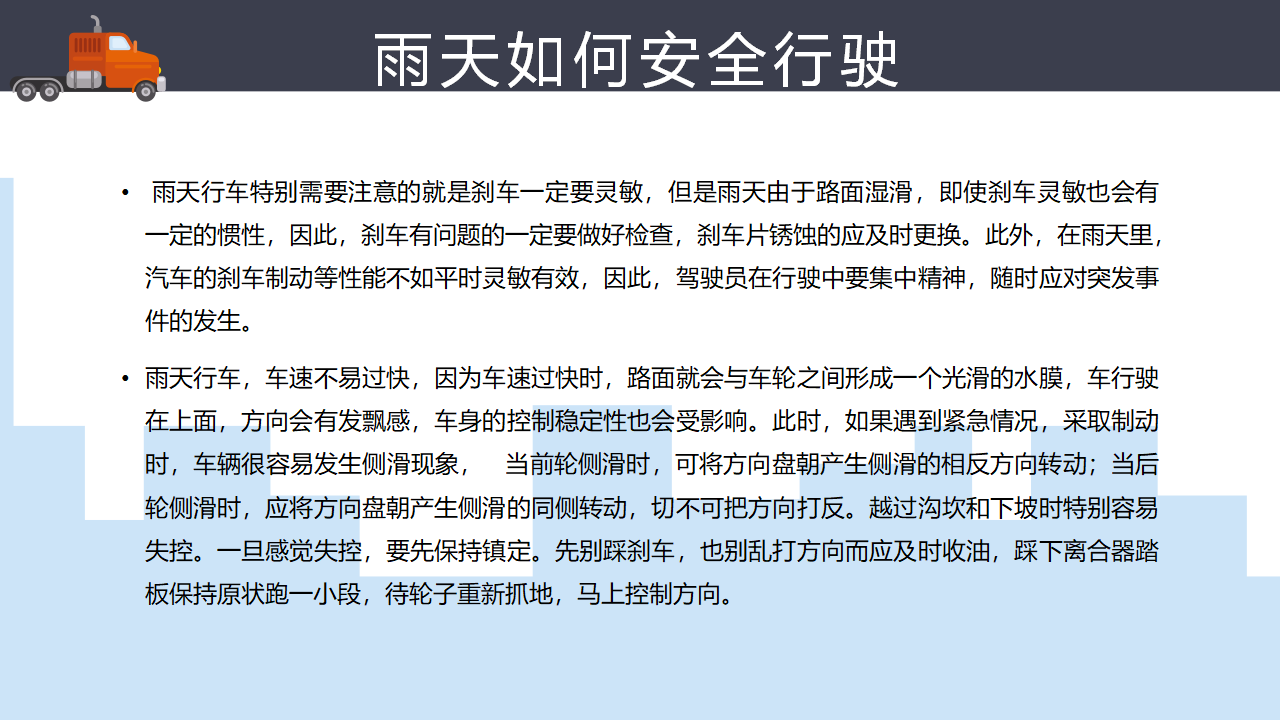 雨天如何安全行驶

• 雨天行车特别需要注意的就是刹车一定要灵敏，但是雨天由于路面湿滑，即使刹车灵敏也会有一定的惯性，因此，刹车有问题的一定要做好检查，刹车片锈蚀的应及时更换。此外，在雨天里，汽车的刹车制动等性能不如平时灵敏有效，因此，驾驶员在行驶中要集中精神，随时应对突发事件的发生。

• 雨天行车，车速不易过快，因为车速过快时，路面就会与车轮之间形成一个光滑的水膜，车行驶在上面，方向会有发飘感，车身的控制稳定性也会受影响。此时，如果遇到紧急情况，采取制动时，车辆很容易发生侧滑现象， 当前轮侧滑时，可将方向盘朝产生侧滑的相反方向转动；当后轮侧滑时，应将方向盘朝产生侧滑的同侧转动，切不可把方向打反。越过沟坎和下坡时特别容易失控。一旦感觉失控，要先保持镇定。先别踩刹车，也别乱打方向而应及时收油，踩下离合器踏板保持原状跑一小段，待轮子重新抓地，马上控制方向。